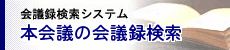 会議録検索システム
本会議の会議録検索